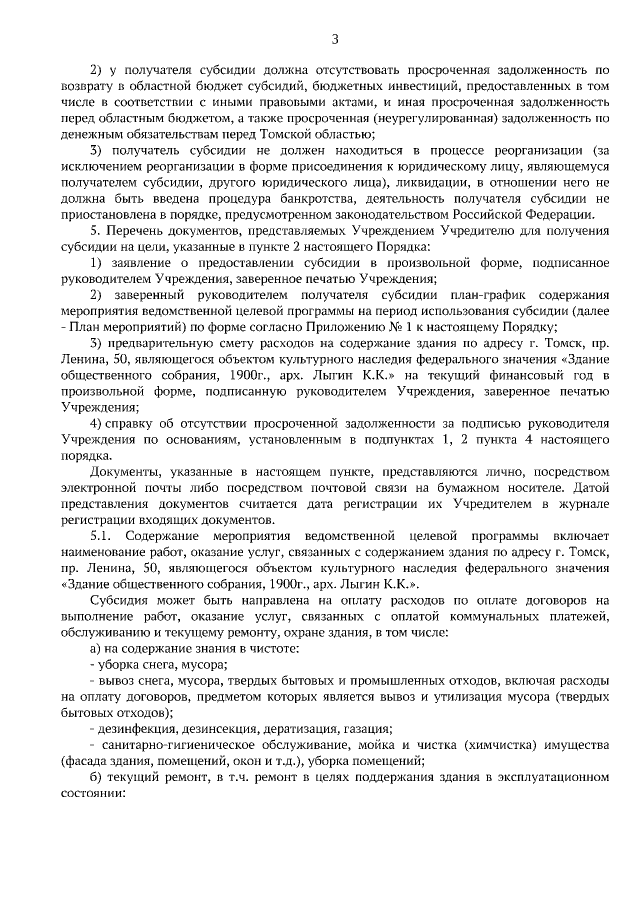 3

2) у получателя субсидии должна отсутствовать просроченная задолженность по возврату в областной бюджет субсидий, бюджетных инвестиций, предоставленных в том числе в соответствии с иными правовыми актами, и иная просроченная задолженность перед областным бюджетом, а также просроченная (неурегулированная) задолженность по денежным обязательствам перед Томской областью;

3) получатель субсидии не должен находиться в процессе реорганизации (за исключением реорганизации в форме присоединения к юридическому лицу, являющемуся получателем субсидии, другого юридического лица), ликвидации, в отношении него не должна быть введена процедура банкротства, деятельность получателя субсидии не приостановлена в порядке, предусмотренном законодательством Российской Федерации.

5. Перечень документов, представляемых Учреждением Учредителю для получения субсидии на цели, указанные в пункте 2 настоящего Порядка:

1) заявление о предоставлении субсидии в произвольной форме, подписанное руководителем Учреждения, заверенное печатью Учреждения;

2) заверенный руководителем получателя субсидии план-график содержания мероприятия ведомственной целевой программы на период использования субсидии (далее - План мероприятий) по форме согласно Приложению № 1 к настоящему Порядку;

3) предварительную смету расходов на содержание здания по адресу г. Томск, пр. Ленина, 50, являющегося объектом культурного наследия федерального значения «Здание общественного собрания, 1900г., арх. Лыгин К.К.» на текущий финансовый год в произвольной форме, подписанную руководителем Учреждения, заверенное печатью Учреждения;

4) справку об отсутствии просроченной задолженности за подписью руководителя Учреждения по основаниям, установленным в подпунктах 1, 2 пункта 4 настоящего порядка.

Документы, указанные в настоящем пункте, представляются лично, посредством электронной почты либо посредством почтовой связи на бумажном носителе. Датой представления документов считается дата регистрации их Учредителем в журнале регистрации входящих документов.

5.1. Содержание мероприятия ведомственной целевой программы включает наименование работ, оказание услуг, связанных с содержанием здания по адресу г. Томск, пр. Ленина, 50, являющегося объектом культурного наследия федерального значения «Здание общественного собрания, 1900г., арх. Лыгин К.К.».

Субсидия может быть направлена на оплату расходов по оплате договоров на выполнение работ, оказание услуг, связанных с оплатой коммунальных платежей, обслуживанию и текущему ремонту, охране здания, в том числе:

а) на содержание знания в чистоте:

- уборка снега, мусора;

- вывоз снега, мусора, твердых бытовых и промышленных отходов, включая расходы на оплату договоров, предметом которых является вывоз и утилизация мусора (твердых бытовых отходов);

- дезинфекция, дезинсекция, дератизация, газация;

- санитарно-гигиеническое обслуживание, мойка и чистка (химчистка) имущества (фасада здания, помещений, окон и т.д.), уборка помещений;

б) текущий ремонт, в т.ч. ремонт в целях поддержания здания в эксплуатационном состоянии: